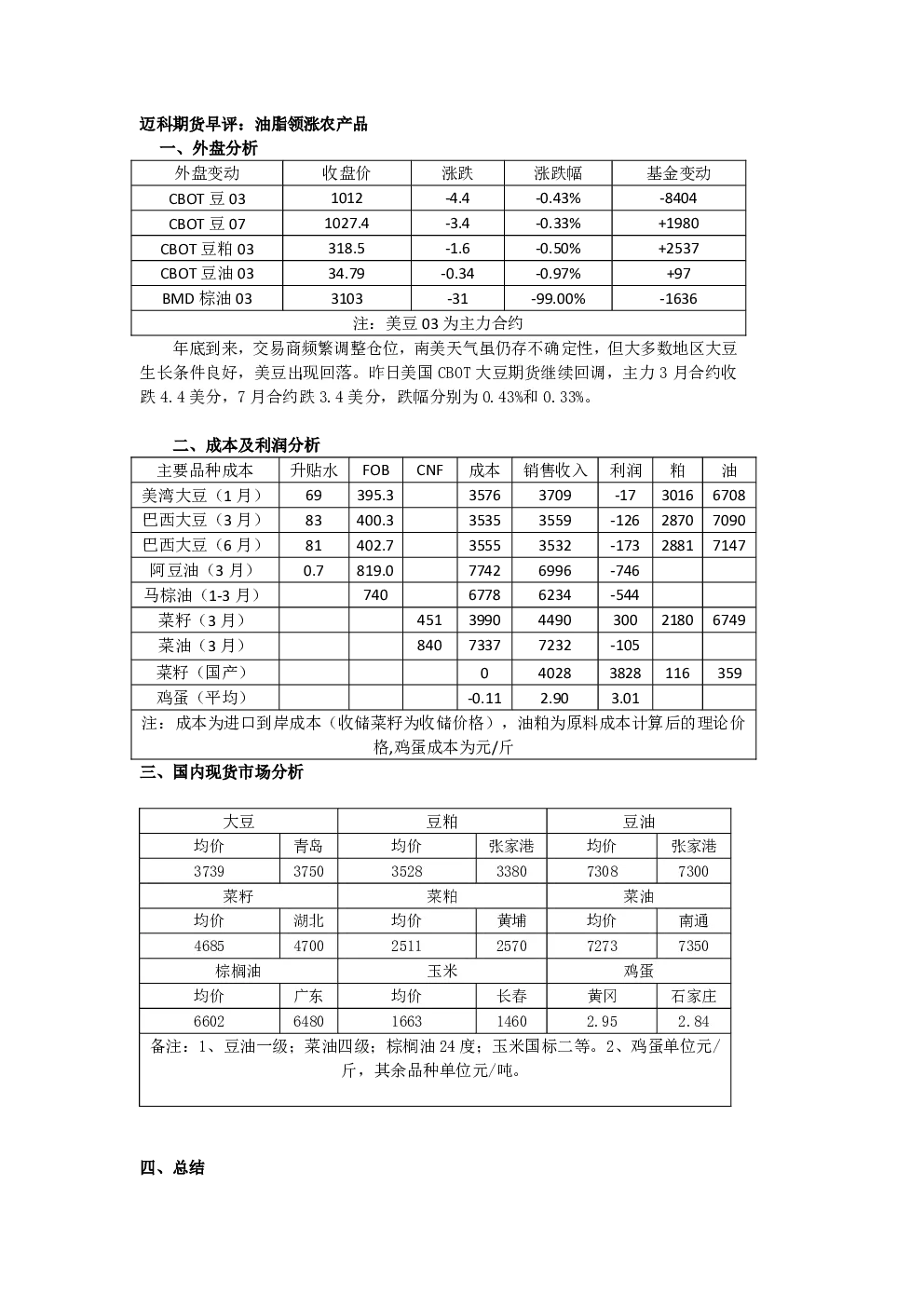 迈科期货早评：油脂领涨农产品

一、外盘分析

| 外盘变动 | 收盘价 | 涨跌 | 涨跌幅 | 基金变动 |
|---|---|---|---|---|
| CBOT 豆 03 | 1012 | -4.4 | -0.43% | -8404 |
| CBOT 豆 07 | 1027.4 | -3.4 | -0.33% | +1980 |
| CBOT 豆粕 03 | 318.5 | -1.6 | -0.50% | +2537 |
| CBOT 豆油 03 | 34.79 | -0.34 | -0.97% | +97 |
| BMD 棕油 03 | 3103 | -31 | -99.00% | -1636 |
| 注：美豆 03 为主力合约 | | | | |

年底到来，交易商频繁调整仓位，南美天气虽仍存不确定性，但大多数地区大豆生长条件良好，美豆出现回落。昨日美国 CBOT 大豆期货继续回调，主力 3 月合约收跌 4.4 美分，7 月合约跌 3.4 美分，跌幅分别为 0.43%和 0.33%。

二、成本及利润分析

| 主要品种成本 | 升贴水 | FOB | CNF | 成本 | 销售收入 | 利润 | 粕 | 油 |
|---|---|---|---|---|---|---|---|---|
| 美湾大豆（1 月） | 69 | 395.3 | | 3576 | 3709 | -17 | 3016 | 6708 |
| 巴西大豆（3 月） | 83 | 400.3 | | 3535 | 3559 | -126 | 2870 | 7090 |
| 巴西大豆（6 月） | 81 | 402.7 | | 3555 | 3532 | -173 | 2881 | 7147 |
| 阿豆油（3 月） | 0.7 | 819.0 | | 7742 | 6996 | -746 | | |
| 马棕油（1-3 月） | | 740 | | 6778 | 6234 | -544 | | |
| 菜籽（3 月） | | | 451 | 3990 | 4490 | 300 | 2180 | 6749 |
| 菜油（3 月） | | | 840 | 7337 | 7232 | -105 | | |
| 菜籽（国产） | | | | 0 | 4028 | 3828 | 116 | 359 |
| 鸡蛋（平均） | | | | -0.11 | 2.90 | 3.01 | | |
| 注：成本为进口到岸成本（收储菜籽为收储价格），油粕为原料成本计算后的理论价格,鸡蛋成本为元/斤 | | | | | | | | |

三、国内现货市场分析

| 大豆 | | 豆粕 | | 豆油 | |
|---|---|---|---|---|---|
| 均价 | 青岛 | 均价 | 张家港 | 均价 | 张家港 |
| 3739 | 3750 | 3528 | 3380 | 7308 | 7300 |
| 菜籽 | | 菜粕 | | 菜油 | |
| 均价 | 湖北 | 均价 | 黄埔 | 均价 | 南通 |
| 4685 | 4700 | 2511 | 2570 | 7273 | 7350 |
| 棕榈油 | | 玉米 | | 鸡蛋 | |
| 均价 | 广东 | 均价 | 长春 | 黄冈 | 石家庄 |
| 6602 | 6480 | 1663 | 1460 | 2.95 | 2.84 |
| 备注：1、豆油一级；菜油四级；棕榈油 24 度；玉米国标二等。2、鸡蛋单位元/斤，其余品种单位元/吨。 | | | | | |

四、总结